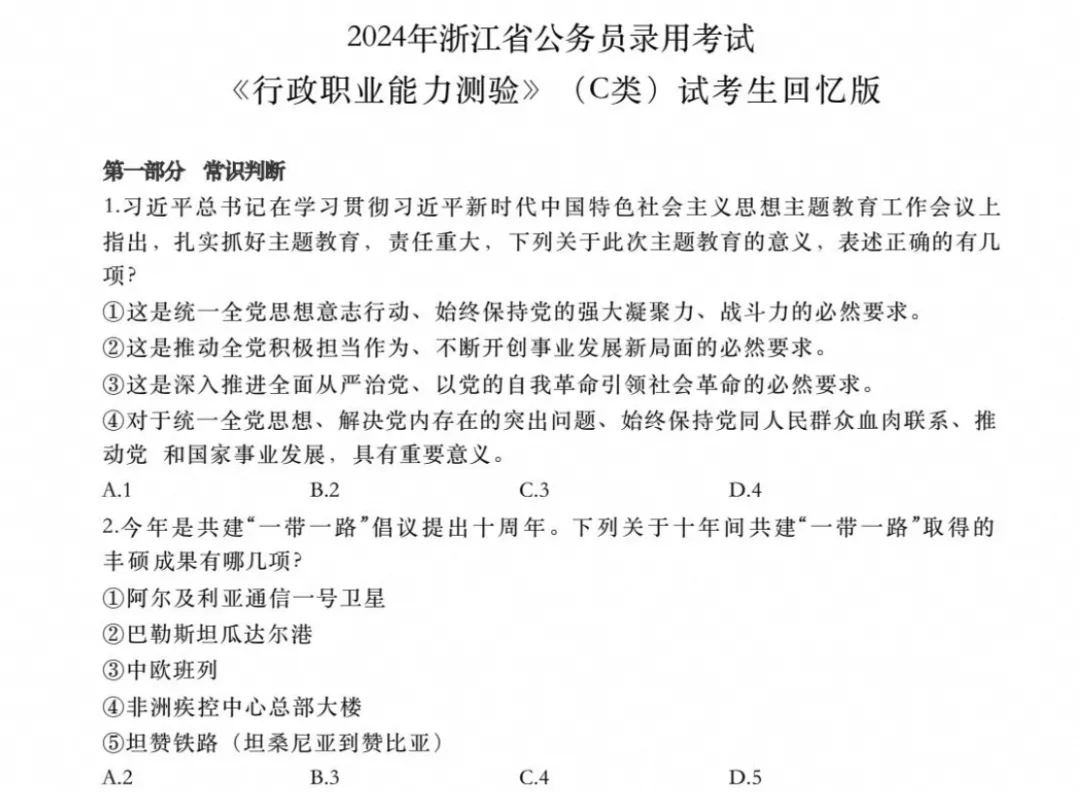 2024年浙江省公务员录用考试

《行政职业能力测验》（C类）试考生回忆版

第一部分 常识判断

1.习近平总书记在学习贯彻习近平新时代中国特色社会主义思想主题教育工作会议上指出，扎实抓好主题教育，责任重大，下列关于此次主题教育的意义，表述正确的有几项?

①这是统一全党思想意志行动、始终保持党的强大凝聚力、战斗力的必然要求。

②这是推动全党积极担当作为、不断开创事业发展新局面的必然要求。

③这是深入推进全面从严治党、以党的自我革命引领社会革命的必然要求。

④对于统一全党思想、解决党内存在的突出问题、始终保持党同人民群众血肉联系、推动党 和国家事业发展，具有重要意义。

A.1 B.2 C.3 D.4

2.今年是共建“一带一路”倡议提出十周年。下列关于十年间共建“一带一路”取得的丰硕成果有哪几项?

①阿尔及利亚通信一号卫星

②巴勒斯坦瓜达尔港

③中欧班列

④非洲疾控中心总部大楼

⑤坦赞铁路（坦桑尼亚到赞比亚）

A.2 B.3 C.4 D.5